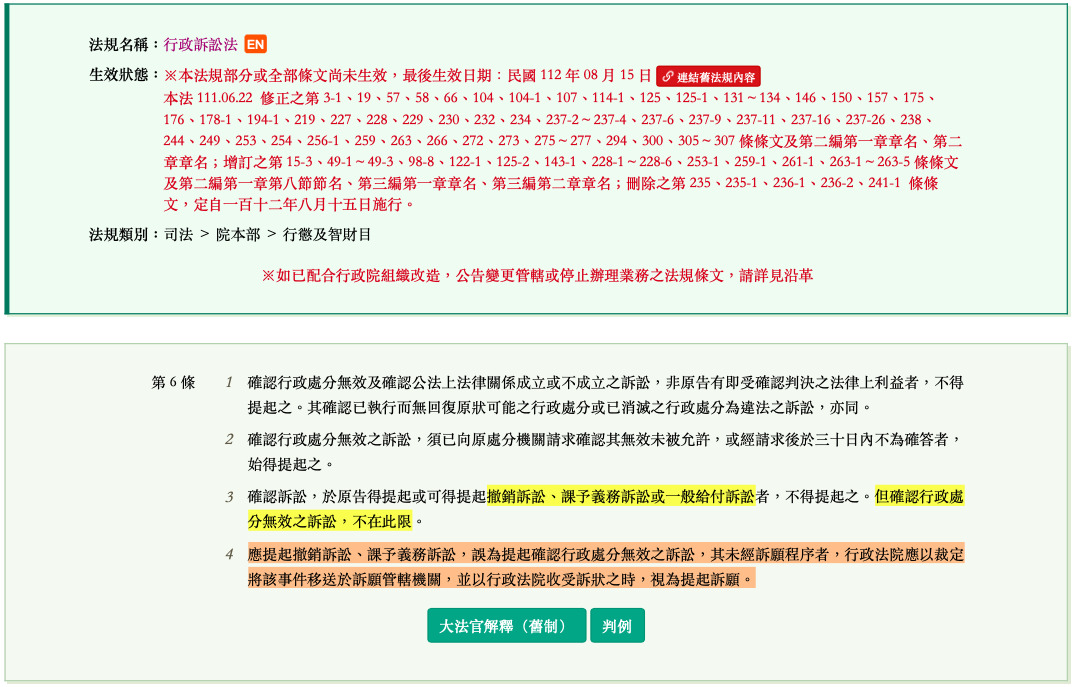 法規名稱：行政訴訟法 EN

生效狀態：※本法規部分或全部條文尚未生效，最後生效日期：民國 112 年 08 月 15 日 連結舊法規內容
本法 111.06.22 修正之第 3-1、19、57、58、66、104、104-1、107、114-1、125、125-1、131～134、146、150、157、175、176、178-1、194-1、219、227、228、229、230、232、234、237-2～237-4、237-6、237-9、237-11、237-16、237-26、238、244、249、253、254、256-1、259、263、266、272、273、275～277、294、300、305～307 條條文及第二編第一章章名、第二章章名；增訂之第 15-3、49-1～49-3、98-8、122-1、125-2、143-1、228-1～228-6、253-1、259-1、261-1、263-1～263-5 條條文及第二編第一章第八節節名、第三編第一章章名、第三編第二章章名；刪除之第 235、235-1、236-1、236-2、241-1 條條文，定自一百十二年八月十五日施行。

法規類別：司法 ＞ 院本部 ＞ 行懲及智財目

※如已配合行政院組織改造，公告變更管轄或停止辦理業務之法規條文，請詳見沿革

第 6 條

1 確認行政處分無效及確認公法上法律關係成立或不成立之訴訟，非原告有即受確認判決之法律上利益者，不得提起之。其確認已執行而無回復原狀可能之行政處分或已消滅之行政處分為違法之訴訟，亦同。

2 確認行政處分無效之訴訟，須已向原處分機關請求確認其無效未被允許，或經請求後於三十日內不為確答者，始得提起之。

3 確認訴訟，於原告得提起或可得提起撤銷訴訟、課予義務訴訟或一般給付訴訟者，不得提起之。但確認行政處分無效之訴訟，不在此限。

4 應提起撤銷訴訟、課予義務訴訟，誤為提起確認行政處分無效之訴訟，其未經訴願程序者，行政法院應以裁定將該事件移送於訴願管轄機關，並以行政法院收受訴狀之時，視為提起訴願。

大法官解釋（舊制） 判例